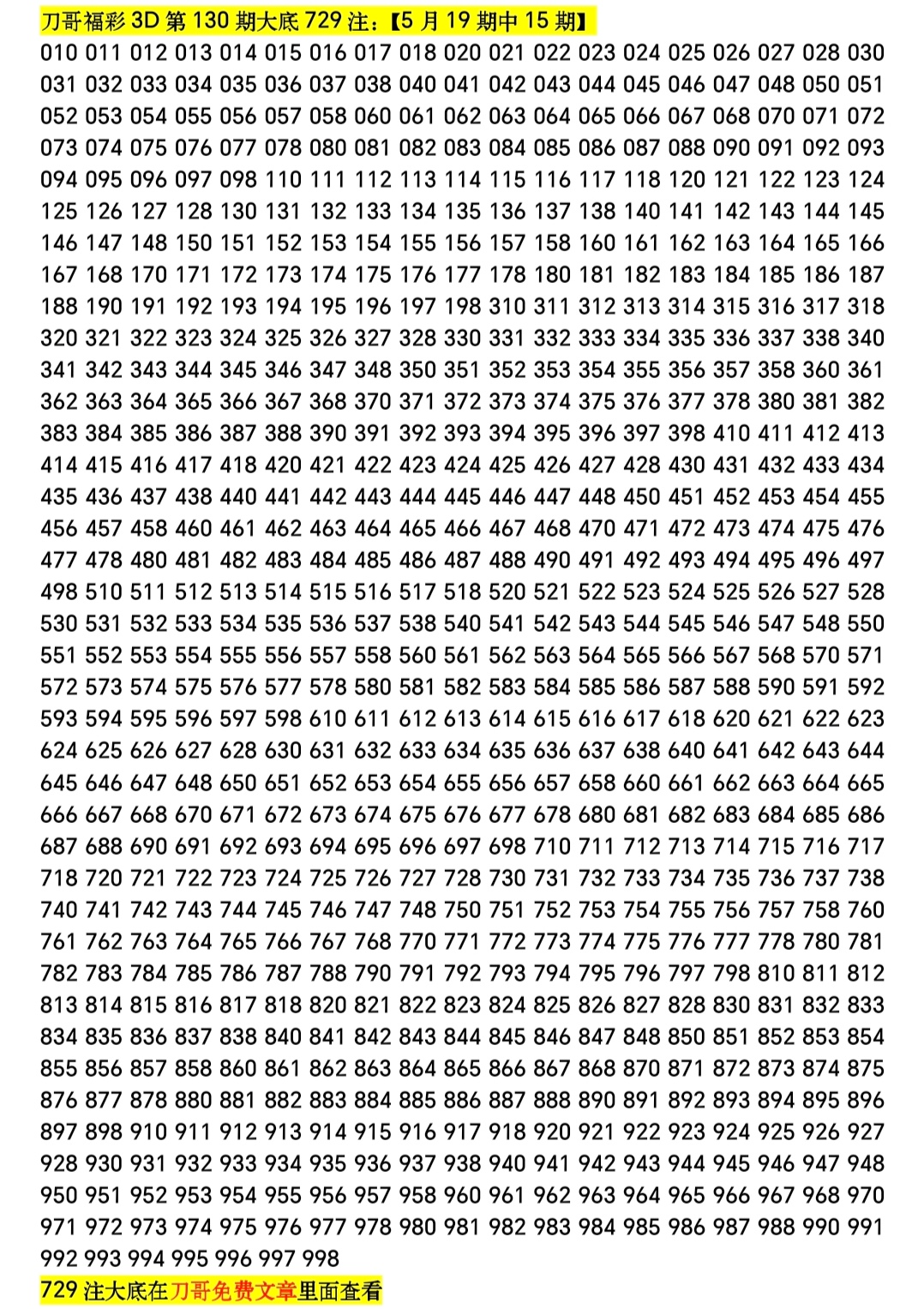 刀哥福彩 3D 第 130 期大底 729 注：【5 月 19 期中 15 期】

010 011 012 013 014 015 016 017 018 020 021 022 023 024 025 026 027 028 030 031 032 033 034 035 036 037 038 040 041 042 043 044 045 046 047 048 050 051 052 053 054 055 056 057 058 060 061 062 063 064 065 066 067 068 070 071 072 073 074 075 076 077 078 080 081 082 083 084 085 086 087 088 090 091 092 093 094 095 096 097 098 110 111 112 113 114 115 116 117 118 120 121 122 123 124 125 126 127 128 130 131 132 133 134 135 136 137 138 140 141 142 143 144 145 146 147 148 150 151 152 153 154 155 156 157 158 160 161 162 163 164 165 166 167 168 170 171 172 173 174 175 176 177 178 180 181 182 183 184 185 186 187 188 190 191 192 193 194 195 196 197 198 310 311 312 313 314 315 316 317 318 320 321 322 323 324 325 326 327 328 330 331 332 333 334 335 336 337 338 340 341 342 343 344 345 346 347 348 350 351 352 353 354 355 356 357 358 360 361 362 363 364 365 366 367 368 370 371 372 373 374 375 376 377 378 380 381 382 383 384 385 386 387 388 390 391 392 393 394 395 396 397 398 410 411 412 413 414 415 416 417 418 420 421 422 423 424 425 426 427 428 430 431 432 433 434 435 436 437 438 440 441 442 443 444 445 446 447 448 450 451 452 453 454 455 456 457 458 460 461 462 463 464 465 466 467 468 470 471 472 473 474 475 476 477 478 480 481 482 483 484 485 486 487 488 490 491 492 493 494 495 496 497 498 510 511 512 513 514 515 516 517 518 520 521 522 523 524 525 526 527 528 530 531 532 533 534 535 536 537 538 540 541 542 543 544 545 546 547 548 550 551 552 553 554 555 556 557 558 560 561 562 563 564 565 566 567 568 570 571 572 573 574 575 576 577 578 580 581 582 583 584 585 586 587 588 590 591 592 593 594 595 596 597 598 610 611 612 613 614 615 616 617 618 620 621 622 623 624 625 626 627 628 630 631 632 633 634 635 636 637 638 640 641 642 643 644 645 646 647 648 650 651 652 653 654 655 656 657 658 660 661 662 663 664 665 666 667 668 670 671 672 673 674 675 676 677 678 680 681 682 683 684 685 686 687 688 690 691 692 693 694 695 696 697 698 710 711 712 713 714 715 716 717 718 720 721 722 723 724 725 726 727 728 730 731 732 733 734 735 736 737 738 740 741 742 743 744 745 746 747 748 750 751 752 753 754 755 756 757 758 760 761 762 763 764 765 766 767 768 770 771 772 773 774 775 776 777 778 780 781 782 783 784 785 786 787 788 790 791 792 793 794 795 796 797 798 810 811 812 813 814 815 816 817 818 820 821 822 823 824 825 826 827 828 830 831 832 833 834 835 836 837 838 840 841 842 843 844 845 846 847 848 850 851 852 853 854 855 856 857 858 860 861 862 863 864 865 866 867 868 870 871 872 873 874 875 876 877 878 880 881 882 883 884 885 886 887 888 890 891 892 893 894 895 896 897 898 910 911 912 913 914 915 916 917 918 920 921 922 923 924 925 926 927 928 930 931 932 933 934 935 936 937 938 940 941 942 943 944 945 946 947 948 950 951 952 953 954 955 956 957 958 960 961 962 963 964 965 966 967 968 970 971 972 973 974 975 976 977 978 980 981 982 983 984 985 986 987 988 990 991 992 993 994 995 996 997 998

729 注大底在刀哥免费文章里面查看